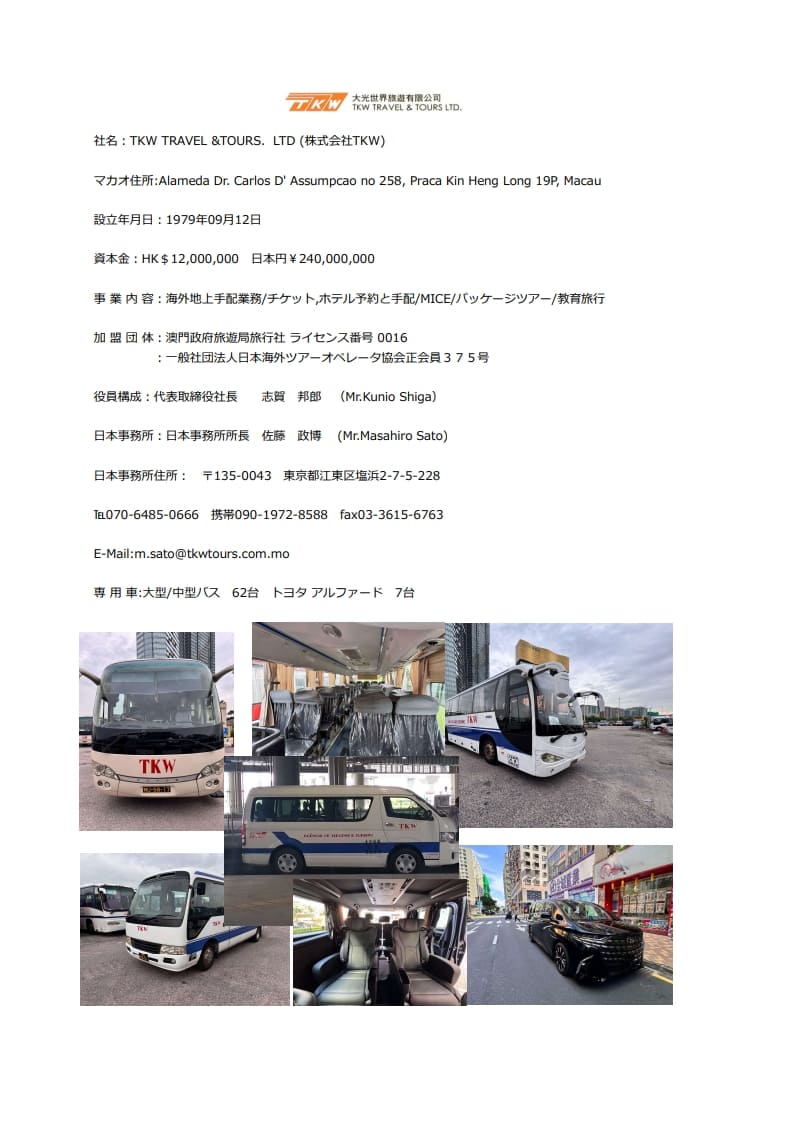 TKW 大光世界旅遊有限公司
TKW TRAVEL & TOURS LTD.

社名：TKW TRAVEL &TOURS. LTD (株式会社TKW)

マカオ住所:Alameda Dr. Carlos D' Assumpcao no 258, Praca Kin Heng Long 19P, Macau

設立年月日：1979年09月12日

資本金：HK＄12,000,000 日本円￥240,000,000

事 業 内 容：海外地上手配業務/チケット,ホテル予約と手配/MICE/パッケージツアー/教育旅行

加 盟 団 体：澳門政府旅遊局旅行社 ライセンス番号 0016
：一般社団法人日本海外ツアーオペレータ協会正会員３７５号

役員構成：代表取締役社長 志賀 邦郎 (Mr.Kunio Shiga)

日本事務所：日本事務所所長 佐藤 政博 (Mr.Masahiro Sato)

日本事務所住所： 〒135-0043 東京都江東区塩浜2-7-5-228

℡070-6485-0666 携帯090-1972-8588 fax03-3615-6763

E-Mail:m.sato@tkwtours.com.mo

専 用 車:大型/中型バス 62台 トヨタ アルファード 7台

TKW

TKW

TKW